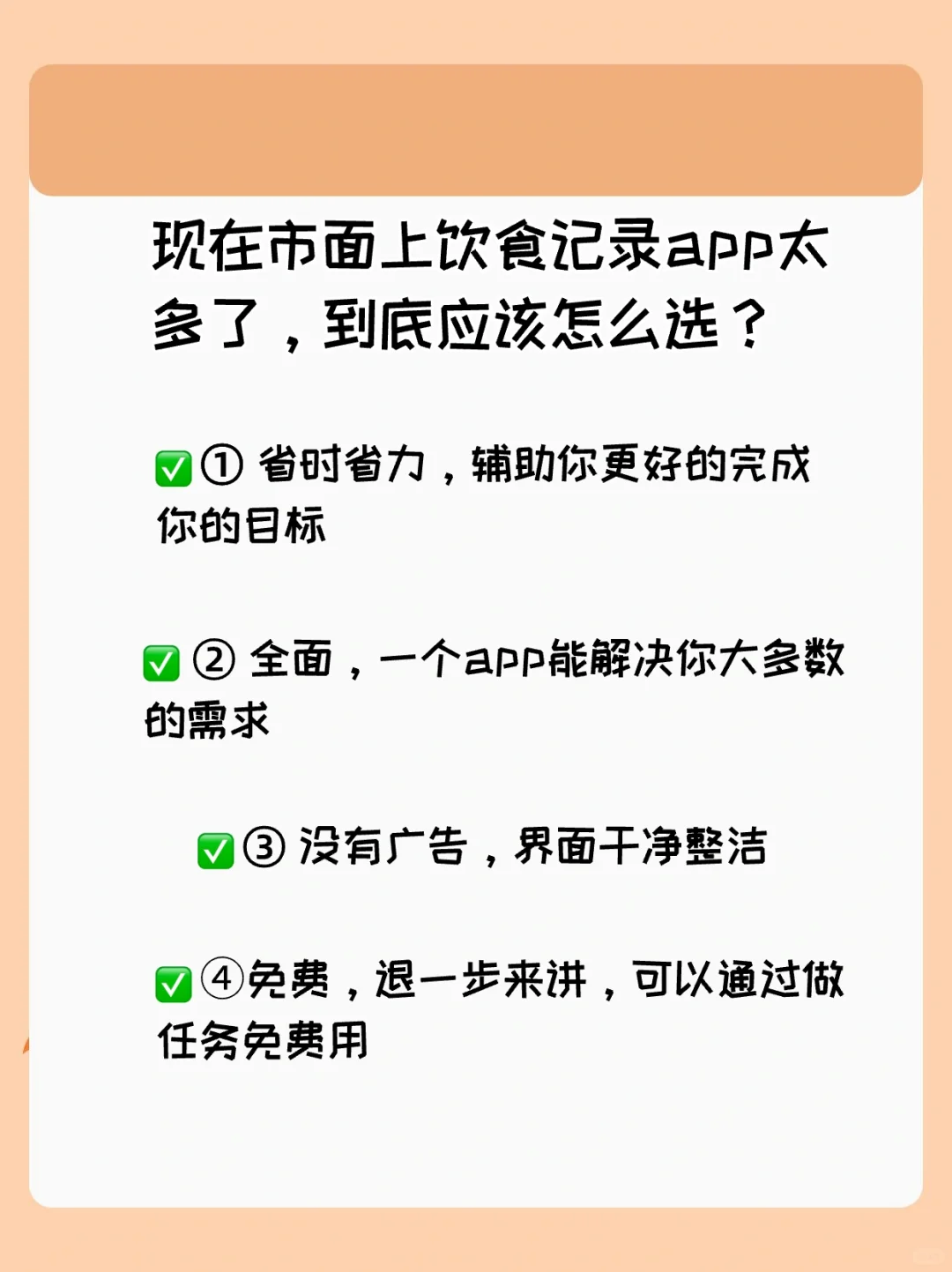 现在市面上饮食记录app太多了，到底应该怎么选？

✅① 省时省力，辅助你更好的完成你的目标

✅② 全面，一个app能解决你大多数的需求

✅③ 没有广告，界面干净整洁

✅④免费，退一步来讲，可以通过做任务免费用